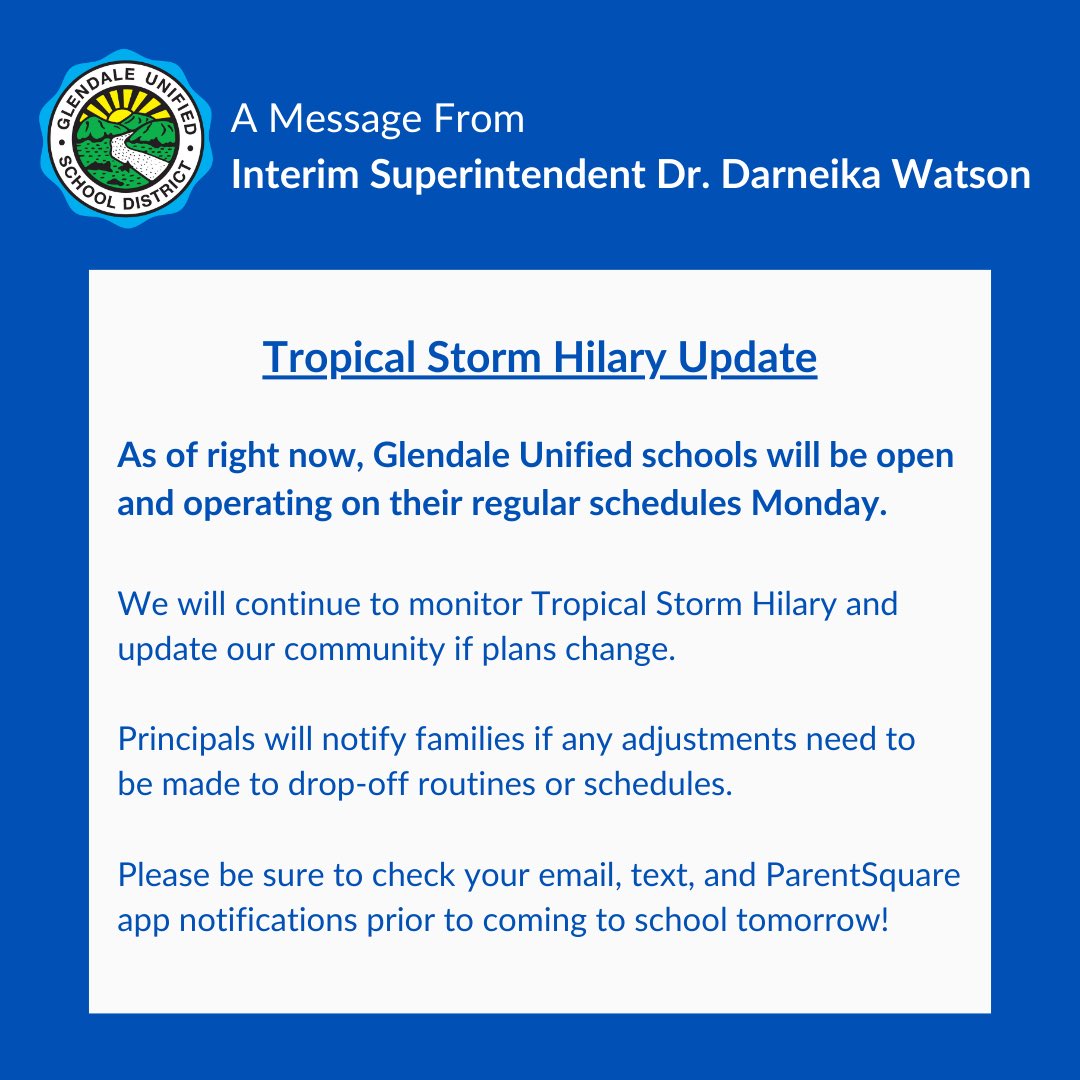 GLENDALE UNIFIED SCHOOL DISTRICT

A Message From
Interim Superintendent Dr. Darneika Watson

Tropical Storm Hilary Update

As of right now, Glendale Unified schools will be open and operating on their regular schedules Monday.

We will continue to monitor Tropical Storm Hilary and update our community if plans change.

Principals will notify families if any adjustments need to be made to drop-off routines or schedules.

Please be sure to check your email, text, and ParentSquare app notifications prior to coming to school tomorrow!